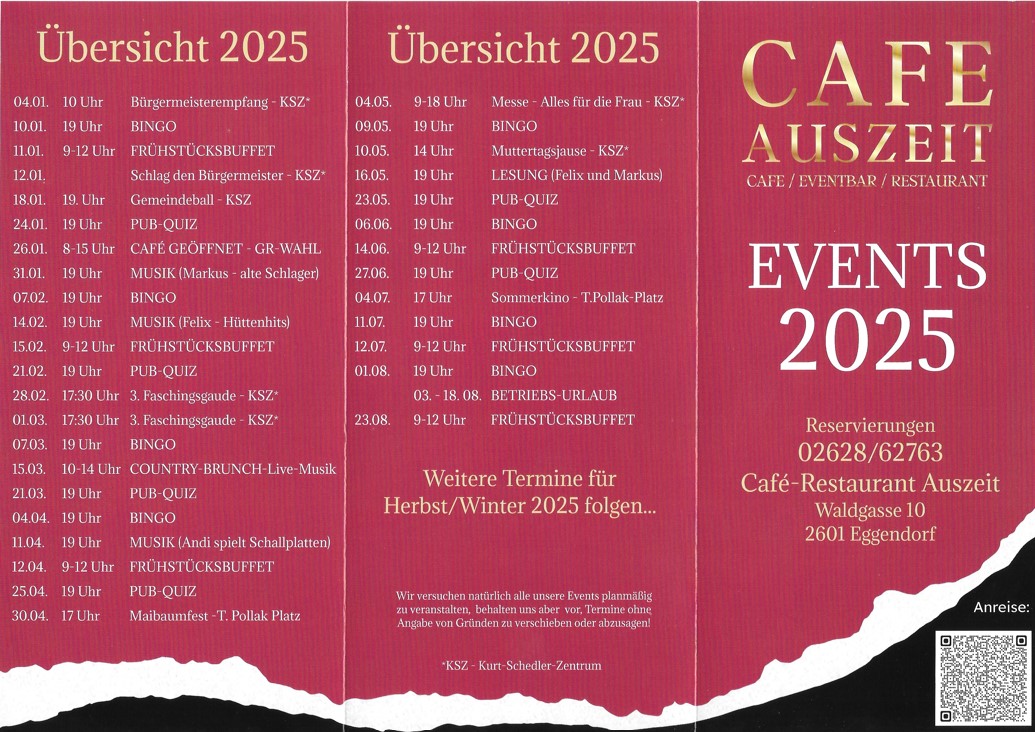 Übersicht 2025

04.01. 10 Uhr Bürgermeisterempfang - KSZ*
10.01. 19 Uhr BINGO
11.01. 9-12 Uhr FRÜHSTÜCKSBUFFET
12.01. Schlag den Bürgermeister - KSZ*
18.01. 19. Uhr Gemeindeball - KSZ
24.01. 19 Uhr PUB-QUIZ
26.01. 8-15 Uhr CAFÉ GEÖFFNET - GR-WAHL
31.01. 19 Uhr MUSIK (Markus - alte Schlager)
07.02. 19 Uhr BINGO
14.02. 19 Uhr MUSIK (Felix - Hüttenhits)
15.02. 9-12 Uhr FRÜHSTÜCKSBUFFET
21.02. 19 Uhr PUB-QUIZ
28.02. 17:30 Uhr 3. Faschingsgaude - KSZ*
01.03. 17:30 Uhr 3. Faschingsgaude - KSZ*
07.03. 19 Uhr BINGO
15.03. 10-14 Uhr COUNTRY-BRUNCH-Live-Musik
21.03. 19 Uhr PUB-QUIZ
04.04. 19 Uhr BINGO
11.04. 19 Uhr MUSIK (Andi spielt Schallplatten)
12.04. 9-12 Uhr FRÜHSTÜCKSBUFFET
25.04. 19 Uhr PUB-QUIZ
30.04. 17 Uhr Maibaumfest -T. Pollak Platz

Übersicht 2025

04.05. 9-18 Uhr Messe - Alles für die Frau - KSZ*
09.05. 19 Uhr BINGO
10.05. 14 Uhr Muttertagsjause - KSZ*
16.05. 19 Uhr LESUNG (Felix und Markus)
23.05. 19 Uhr PUB-QUIZ
06.06. 19 Uhr BINGO
14.06. 9-12 Uhr FRÜHSTÜCKSBUFFET
27.06. 19 Uhr PUB-QUIZ
04.07. 17 Uhr Sommerkino - T.Pollak-Platz
11.07. 19 Uhr BINGO
12.07. 9-12 Uhr FRÜHSTÜCKSBUFFET
01.08. 19 Uhr BINGO
03. - 18. 08. BETRIEBS-URLAUB
23.08. 9-12 Uhr FRÜHSTÜCKSBUFFET

Weitere Termine für Herbst/Winter 2025 folgen...

Wir versuchen natürlich alle unsere Events planmäßig zu veranstalten, behalten uns aber vor, Termine ohne Angabe von Gründen zu verschieben oder abzusagen!

*KSZ - Kurt-Schedler-Zentrum

CAFE
AUSZEIT
CAFE / EVENTBAR / RESTAURANT

EVENTS
2025

Reservierungen
02628/62763
Café-Restaurant Auszeit
Waldgasse 10
2601 Eggendorf

Anreise: